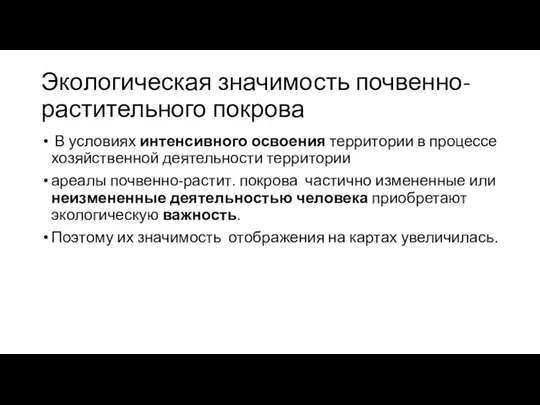 Экологическая значимость почвенно-растительного покрова

• В условиях интенсивного освоения территории в процессе хозяйственной деятельности территории

• ареалы почвенно-растит. покрова частично измененные или неизмененные деятельностью человека приобретают экологическую важность.

• Поэтому их значимость отображения на картах увеличилась.